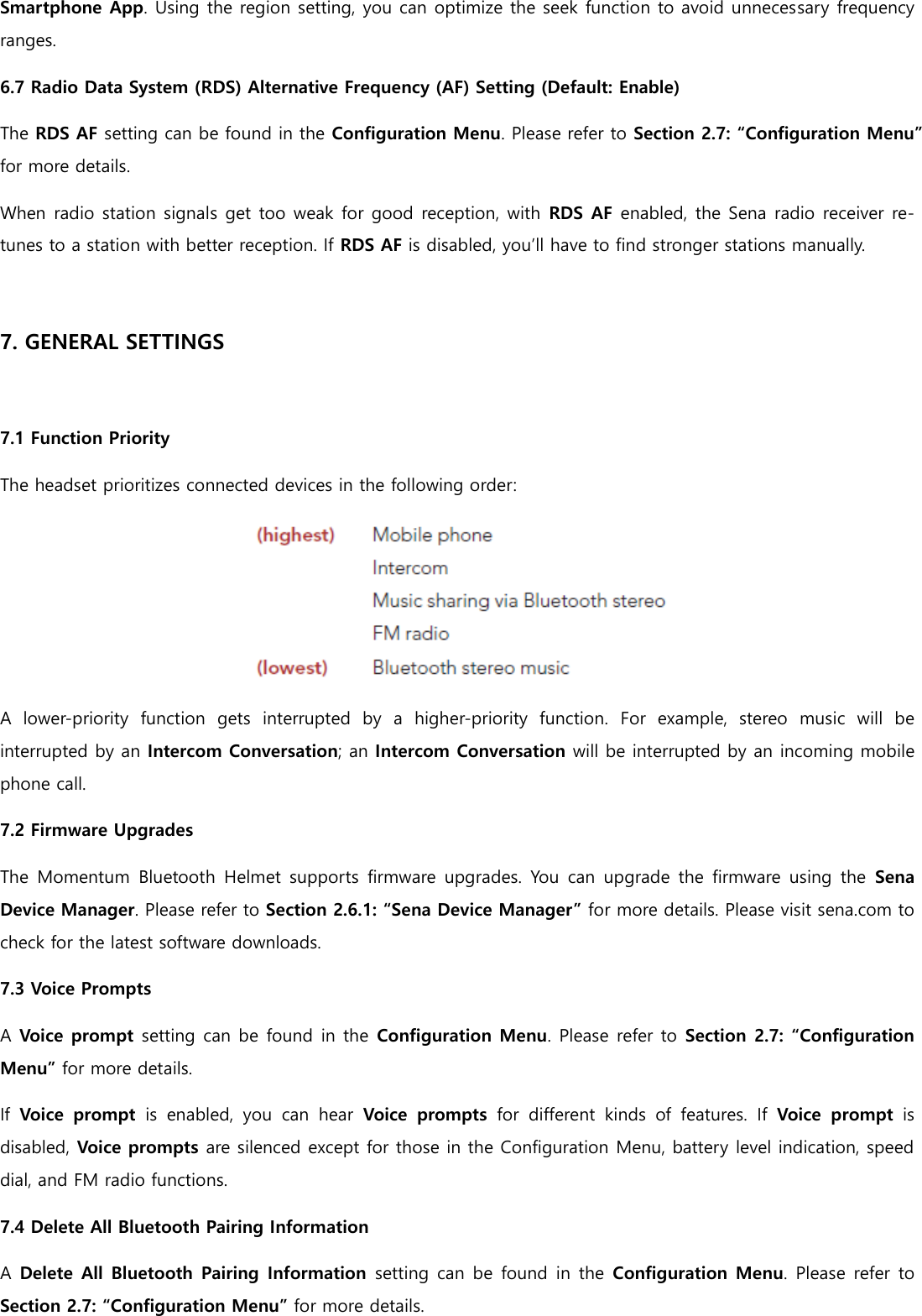 Smartphone App. Using the region setting, you can optimize the seek function to avoid unnecessary frequency ranges.

6.7 Radio Data System (RDS) Alternative Frequency (AF) Setting (Default: Enable)

The RDS AF setting can be found in the Configuration Menu. Please refer to Section 2.7: “Configuration Menu” for more details.

When radio station signals get too weak for good reception, with RDS AF enabled, the Sena radio receiver re-tunes to a station with better reception. If RDS AF is disabled, you’ll have to find stronger stations manually.

7. GENERAL SETTINGS

7.1 Function Priority

The headset prioritizes connected devices in the following order:

(highest) Mobile phone
Intercom
Music sharing via Bluetooth stereo
FM radio
(lowest) Bluetooth stereo music

A lower-priority function gets interrupted by a higher-priority function. For example, stereo music will be interrupted by an Intercom Conversation; an Intercom Conversation will be interrupted by an incoming mobile phone call.

7.2 Firmware Upgrades

The Momentum Bluetooth Helmet supports firmware upgrades. You can upgrade the firmware using the Sena Device Manager. Please refer to Section 2.6.1: “Sena Device Manager” for more details. Please visit sena.com to check for the latest software downloads.

7.3 Voice Prompts

A Voice prompt setting can be found in the Configuration Menu. Please refer to Section 2.7: “Configuration Menu” for more details.

If Voice prompt is enabled, you can hear Voice prompts for different kinds of features. If Voice prompt is disabled, Voice prompts are silenced except for those in the Configuration Menu, battery level indication, speed dial, and FM radio functions.

7.4 Delete All Bluetooth Pairing Information

A Delete All Bluetooth Pairing Information setting can be found in the Configuration Menu. Please refer to Section 2.7: “Configuration Menu” for more details.